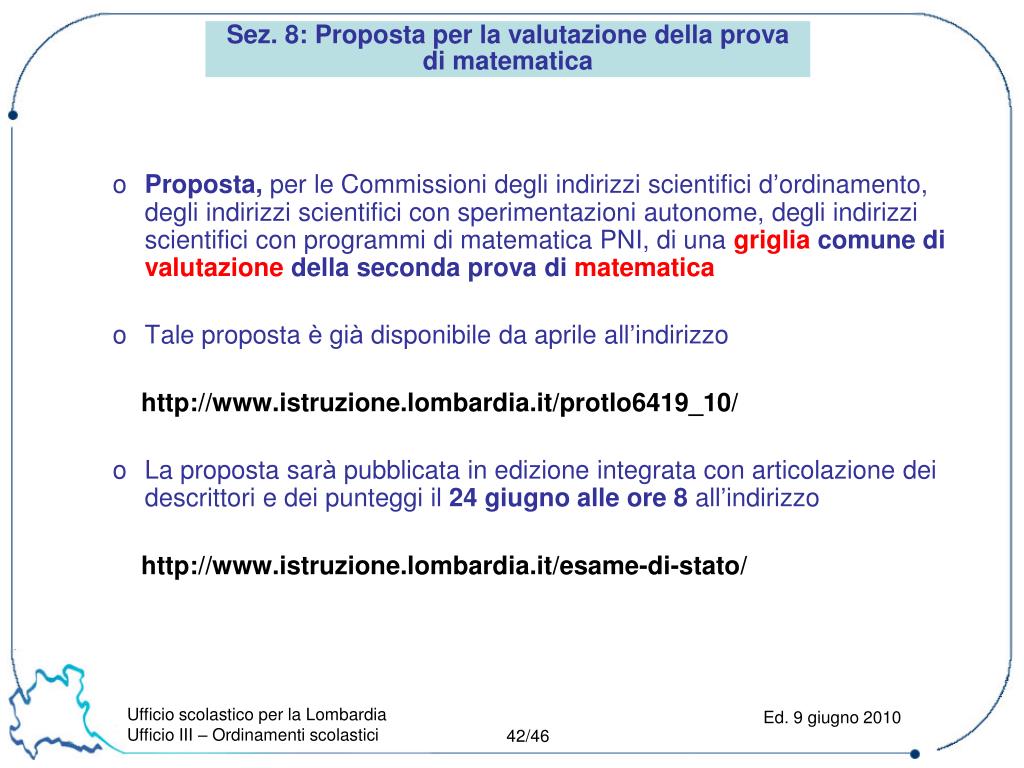 Sez. 8: Proposta per la valutazione della prova di matematica

o Proposta, per le Commissioni degli indirizzi scientifici d’ordinamento, degli indirizzi scientifici con sperimentazioni autonome, degli indirizzi scientifici con programmi di matematica PNI, di una griglia comune di valutazione della seconda prova di matematica

o Tale proposta è già disponibile da aprile all’indirizzo

http://www.istruzione.lombardia.it/protlo6419_10/

o La proposta sarà pubblicata in edizione integrata con articolazione dei descrittori e dei punteggi il 24 giugno alle ore 8 all’indirizzo

http://www.istruzione.lombardia.it/esame-di-stato/

Ufficio scolastico per la Lombardia
Ufficio III – Ordinamenti scolastici

42/46

Ed. 9 giugno 2010